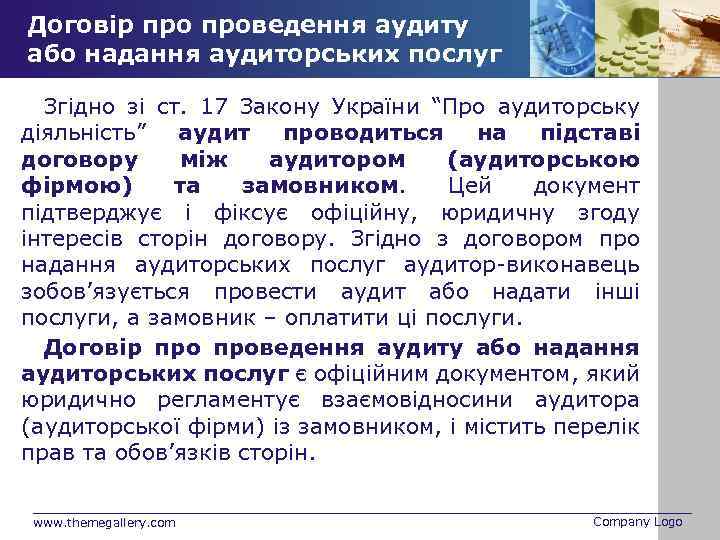 Договір про проведення аудиту або надання аудиторських послуг

Згідно зі ст. 17 Закону України “Про аудиторську діяльність” аудит проводиться на підставі договору між аудитором (аудиторською фірмою) та замовником. Цей документ підтверджує і фіксує офіційну, юридичну згоду інтересів сторін договору. Згідно з договором про надання аудиторських послуг аудитор-виконавець зобов’язується провести аудит або надати інші послуги, а замовник – оплатити ці послуги.

Договір про проведення аудиту або надання аудиторських послуг є офіційним документом, який юридично регламентує взаємовідносини аудитора (аудиторської фірми) із замовником, і містить перелік прав та обов’язків сторін.

www.themegallery.com

Company Logo